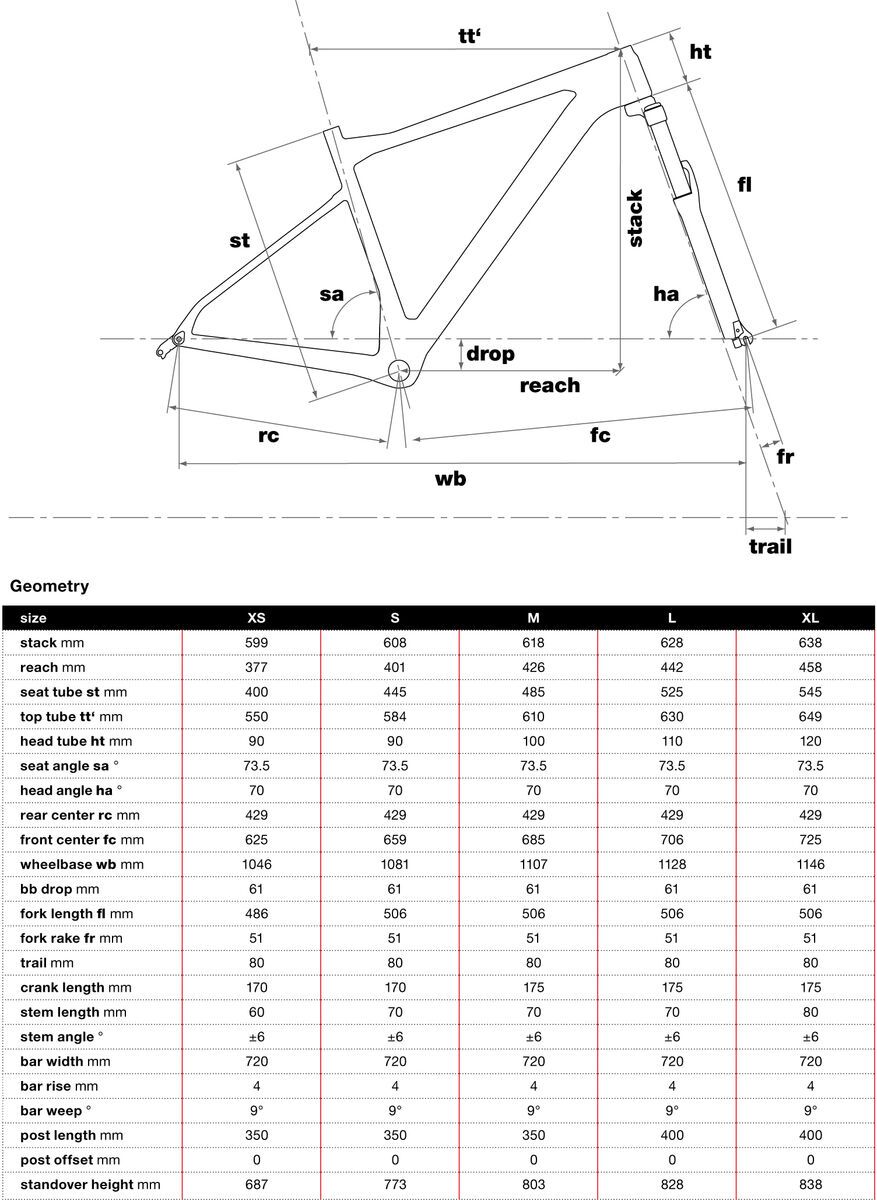 tt‘
ht
st
stack
fl
sa
ha
drop
reach
rc
fc
fr
wb
trail

Geometry

| size | XS | S | M | L | XL |
|---|---|---|---|---|---|
| stack mm | 599 | 608 | 618 | 628 | 638 |
| reach mm | 377 | 401 | 426 | 442 | 458 |
| seat tube st mm | 400 | 445 | 485 | 525 | 545 |
| top tube tt‘ mm | 550 | 584 | 610 | 630 | 649 |
| head tube ht mm | 90 | 90 | 100 | 110 | 120 |
| seat angle sa ° | 73.5 | 73.5 | 73.5 | 73.5 | 73.5 |
| head angle ha ° | 70 | 70 | 70 | 70 | 70 |
| rear center rc mm | 429 | 429 | 429 | 429 | 429 |
| front center fc mm | 625 | 659 | 685 | 706 | 725 |
| wheelbase wb mm | 1046 | 1081 | 1107 | 1128 | 1146 |
| bb drop mm | 61 | 61 | 61 | 61 | 61 |
| fork length fl mm | 486 | 506 | 506 | 506 | 506 |
| fork rake fr mm | 51 | 51 | 51 | 51 | 51 |
| trail mm | 80 | 80 | 80 | 80 | 80 |
| crank length mm | 170 | 170 | 175 | 175 | 175 |
| stem length mm | 60 | 70 | 70 | 70 | 80 |
| stem angle ° | ±6 | ±6 | ±6 | ±6 | ±6 |
| bar width mm | 720 | 720 | 720 | 720 | 720 |
| bar rise mm | 4 | 4 | 4 | 4 | 4 |
| bar weep ° | 9° | 9° | 9° | 9° | 9° |
| post length mm | 350 | 350 | 350 | 400 | 400 |
| post offset mm | 0 | 0 | 0 | 0 | 0 |
| standover height mm | 687 | 773 | 803 | 828 | 838 |